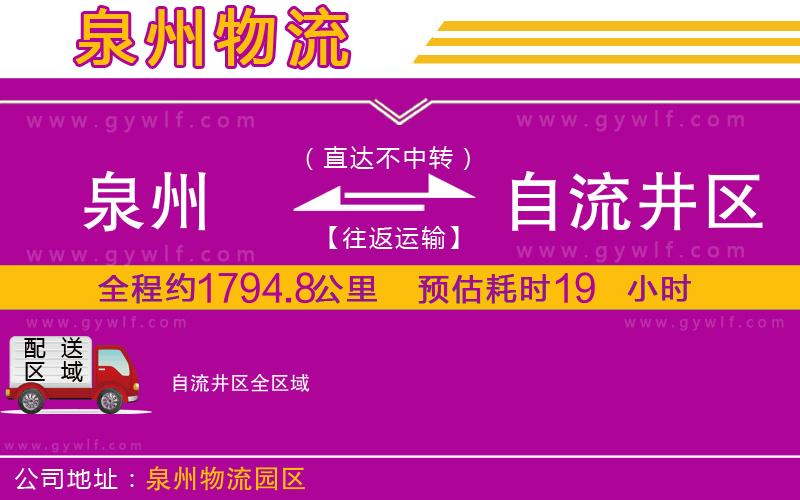 泉州物流

www.gywlf.com www.gywlf.com

（直达不中转）

泉州 自流井区

【往返运输】

www.gywlf.com www.gywlf.com

全程约1794.8公里 预估耗时19 小时

www.gywlf.com www.gywlf.com

配送区域

自流井区全区域

www.gywlf.com

公司地址：泉州物流园区